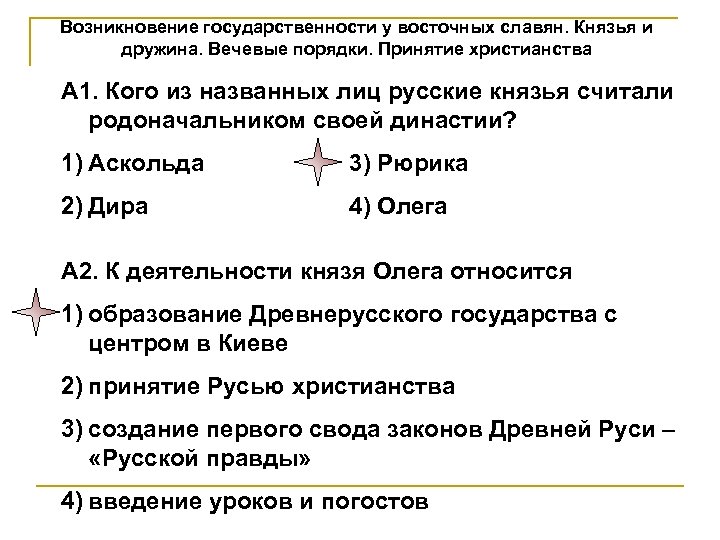 Возникновение государственности у восточных славян. Князья и дружина. Вечевые порядки. Принятие христианства

А1. Кого из названных лиц русские князья считали родоначальником своей династии?

1) Аскольда
2) Дира
3) Рюрика
4) Олега

А2. К деятельности князя Олега относится

1) образование Древнерусского государства с центром в Киеве
2) принятие Русью христианства
3) создание первого свода законов Древней Руси – «Русской правды»
4) введение уроков и погостов